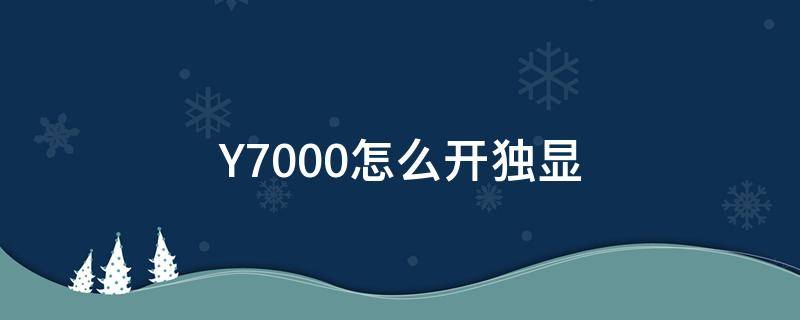 Y7000怎么开独显